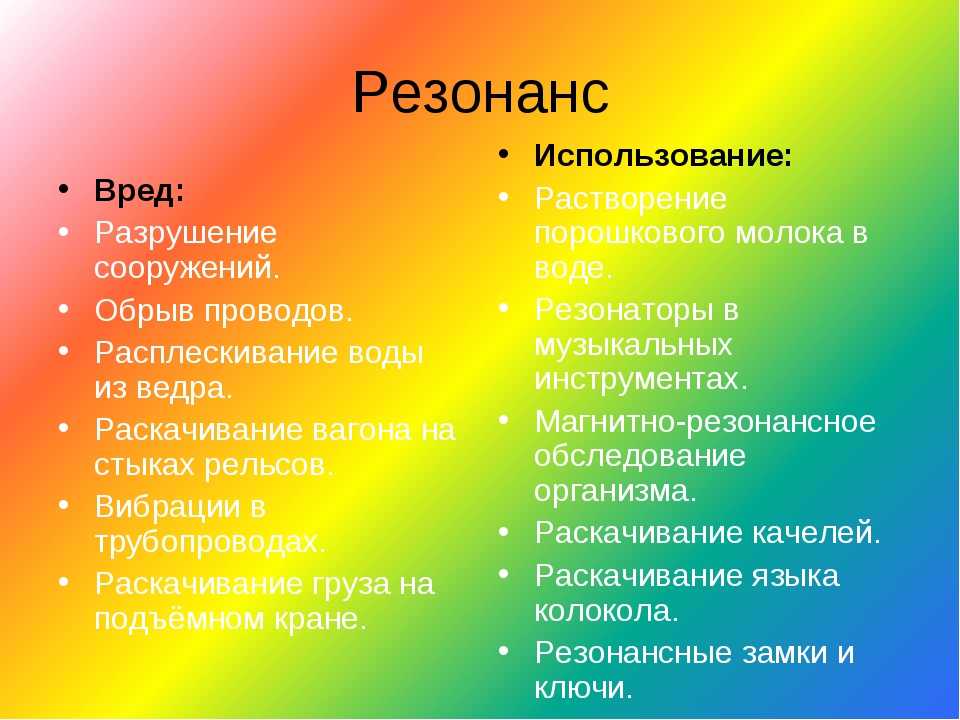 Резонанс

• Вред:
• Разрушение сооружений.
• Обрыв проводов.
• Расплескивание воды из ведра.
• Раскачивание вагона на стыках рельсов.
• Вибрации в трубопроводах.
• Раскачивание груза на подъёмном кране.

• Использование:
• Растворение порошкового молока в воде.
• Резонаторы в музыкальных инструментах.
• Магнитно-резонансное обследование организма.
• Раскачивание качелей.
• Раскачивание языка колокола.
• Резонансные замки и ключи.